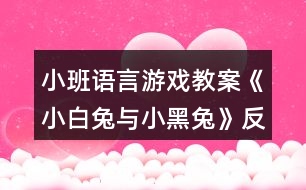 小班语言游戏教案《小白兔与小黑兔》反